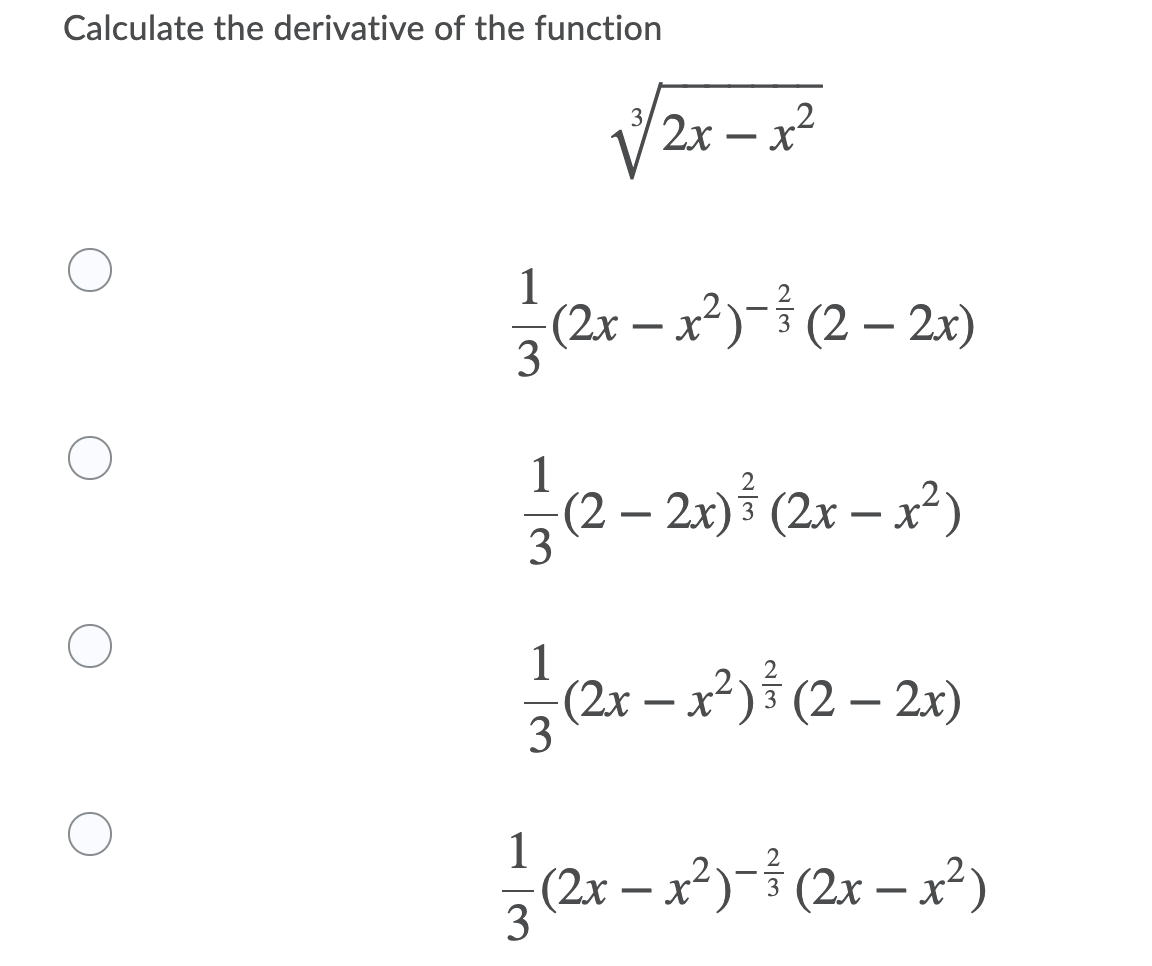 Calculate the derivative of the function

$\sqrt[3]{2x - x^2}$

$\frac{1}{3}(2x - x^2)^{-\frac{2}{3}}(2 - 2x)$

$\frac{1}{3}(2 - 2x)^{\frac{2}{3}}(2x - x^2)$

$\frac{1}{3}(2x - x^2)^{\frac{2}{3}}(2 - 2x)$

$\frac{1}{3}(2x - x^2)^{-\frac{2}{3}}(2x - x^2)$